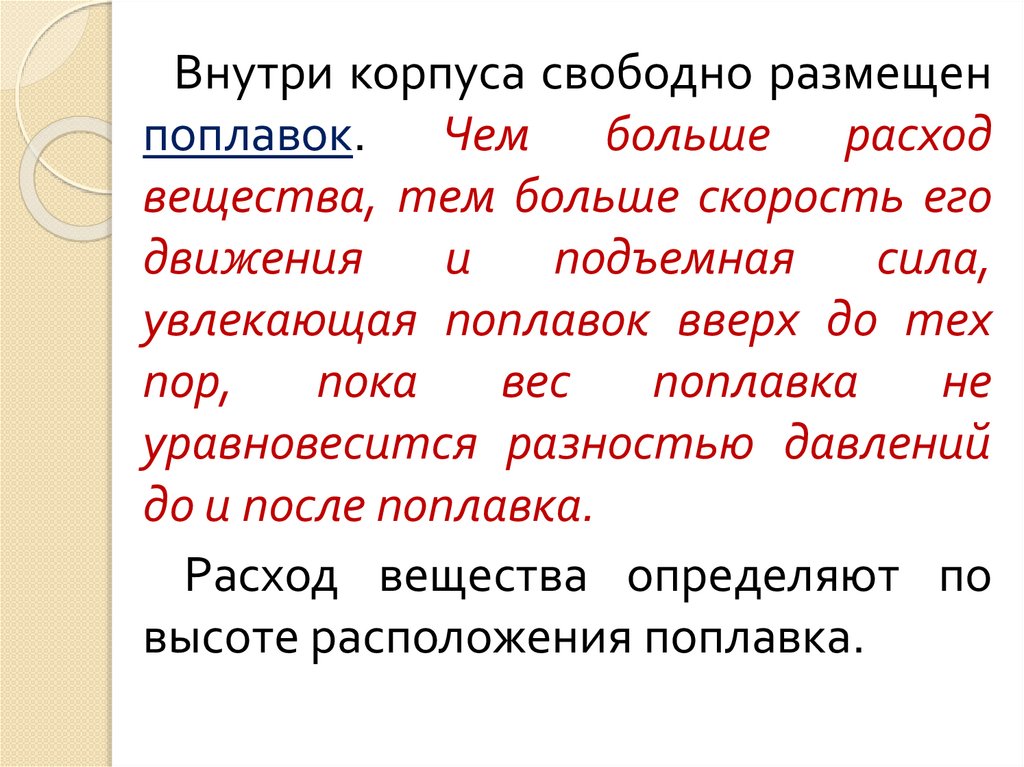 Внутри корпуса свободно размещен поплавок. Чем больше расход вещества, тем больше скорость его движения и подъемная сила, увлекающая поплавок вверх до тех пор, пока вес поплавка не уравновесится разностью давлений до и после поплавка.

Расход вещества определяют по высоте расположения поплавка.